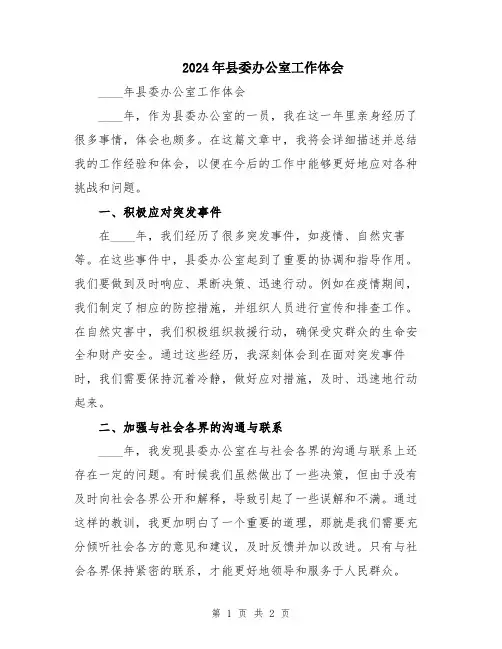 2024年县委办公室工作体会

____年县委办公室工作体会

____年，作为县委办公室的一员，我在这一年里亲身经历了很多事情，体会也颇多。在这篇文章中，我将会详细描述并总结我的工作经验和体会，以便在今后的工作中能够更好地应对各种挑战和问题。

一、积极应对突发事件

在____年，我们经历了很多突发事件，如疫情、自然灾害等。在这些事件中，县委办公室起到了重要的协调和指导作用。我们要做到及时响应、果断决策、迅速行动。例如在疫情期间，我们制定了相应的防控措施，并组织人员进行宣传和排查工作。在自然灾害中，我们积极组织救援行动，确保受灾群众的生命安全和财产安全。通过这些经历，我深刻体会到在面对突发事件时，我们需要保持沉着冷静，做好应对措施，及时、迅速地行动起来。

二、加强与社会各界的沟通与联系

____年，我发现县委办公室在与社会各界的沟通与联系上还存在一定的问题。有时候我们虽然做出了一些决策，但由于没有及时向社会各界公开和解释，导致引起了一些误解和不满。通过这样的教训，我更加明白了一个重要的道理，那就是我们需要充分倾听社会各方的意见和建议，及时反馈并加以改进。只有与社会各界保持紧密的联系，才能更好地领导和服务于人民群众。

第 1 页 共 2 页